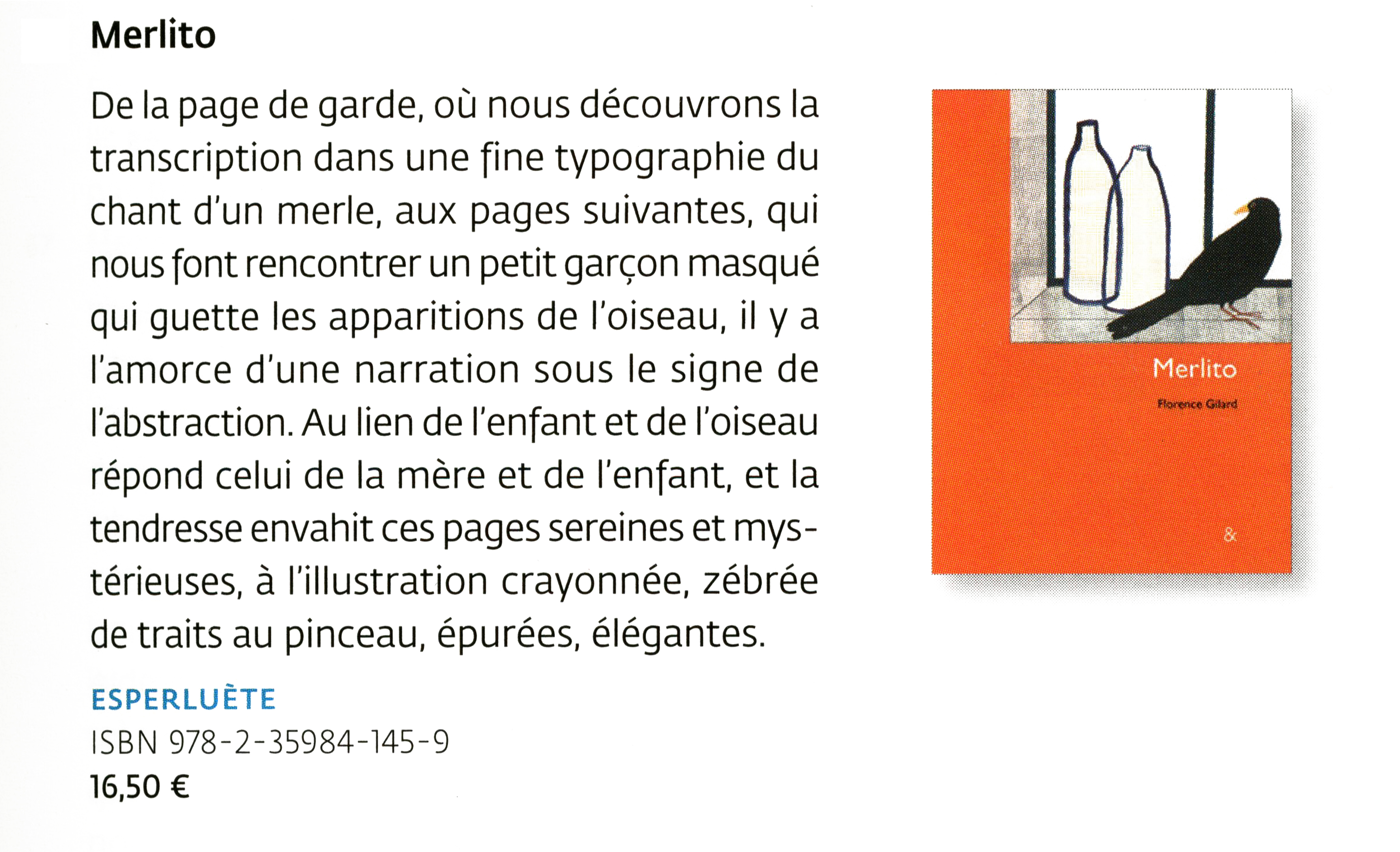 Merlito

De la page de garde, où nous découvrons la transcription dans une fine typographie du chant d'un merle, aux pages suivantes, qui nous font rencontrer un petit garçon masqué qui guette les apparitions de l'oiseau, il y a l'amorce d'une narration sous le signe de l'abstraction. Au lien de l'enfant et de l'oiseau répond celui de la mère et de l'enfant, et la tendresse envahit ces pages sereines et mystérieuses, à l'illustration crayonnée, zébrée de traits au pinceau, épurées, élégantes.

ESPERLUÈTE
ISBN 978-2-35984-145-9
16,50 €

Merlito
Florence Gilard
&